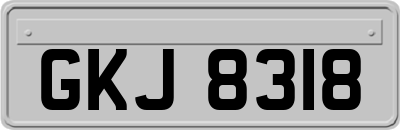 GKJ 8318